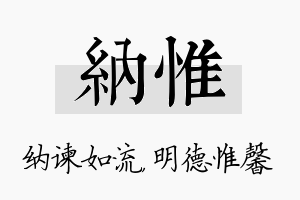 納惟

纳谏如流，明德惟馨